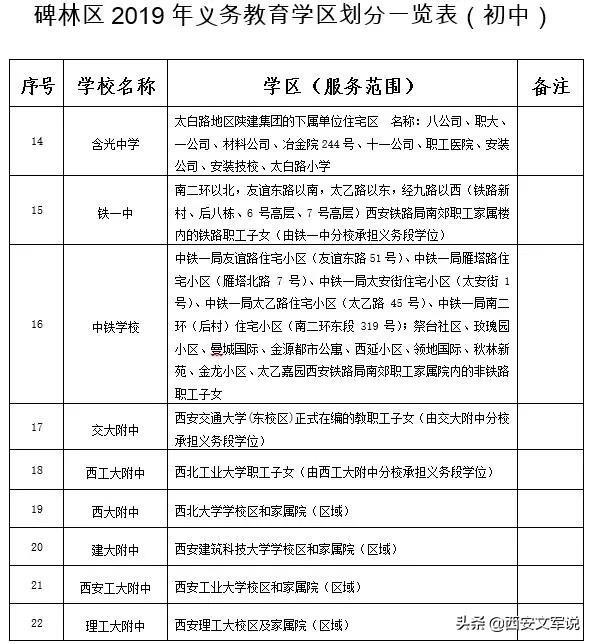 碑林区 2019 年义务教育学区划分一览表（初中）

| 序号 | 学校名称 | 学区（服务范围） | 备注 |
|---|---|---|---|
| 14 | 含光中学 | 太白路地区陕建集团的下属单位住宅区　名称：八公司、职大、一公司、材料公司、冶金院 244 号、十一公司、职工医院、安装公司、安装技校、太白路小学 | |
| 15 | 铁一中 | 南二环以北，友谊东路以南，太乙路以东，经九路以西（铁路新村、后八栋、6 号高层、7 号高层）西安铁路局南郊职工家属楼内的铁路职工子女（由铁一中分校承担义务段学位） | |
| 16 | 中铁学校 | 中铁一局友谊路住宅小区（友谊东路 51 号）、中铁一局雁塔路住宅小区（雁塔北路 7 号）、中铁一局太安街住宅小区（太安街 1 号）、中铁一局太乙路住宅小区（太乙路 45 号）、中铁一局南二环（后村）住宅小区（南二环东段 319 号）；祭台社区、玫瑰园小区、曼城国际、金源都市公寓、西延小区、领地国际、秋林新苑、金龙小区、太乙嘉园西安铁路局南郊职工家属院内的非铁路职工子女 | |
| 17 | 交大附中 | 西安交通大学（东校区）正式在编的教职工子女（由交大附中分校承担义务段学位） | |
| 18 | 西工大附中 | 西北工业大学职工子女（由西工大附中分校承担义务段学位） | |
| 19 | 西大附中 | 西北大学学校区和家属院（区域） | |
| 20 | 建大附中 | 西安建筑科技大学学校区和家属院（区域） | |
| 21 | 西安工大附中 | 西安工业大学校区和家属院（区域） | |
| 22 | 理工大附中 | 西安理工大校区及家属院（区域） | |

头条 @西安文军说